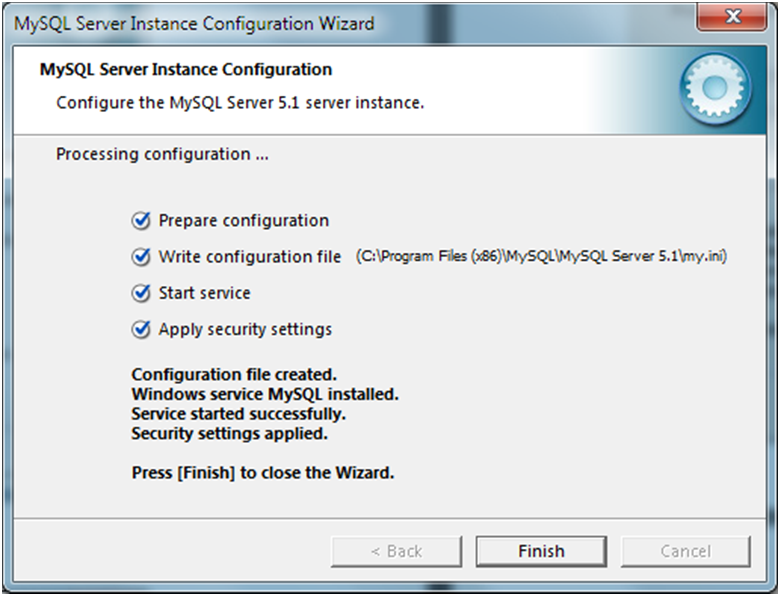 MySQL Server Instance Configuration Wizard

MySQL Server Instance Configuration

Configure the MySQL Server 5.1 server instance.

Processing configuration ...

Prepare configuration

Write configuration file (C:\Program Files (x86)\MySQL\MySQL Server 5.1\my.ini)

Start service

Apply security settings

Configuration file created.
Windows service MySQL installed.
Service started successfully.
Security settings applied.

Press [Finish] to close the Wizard.

< Back

Finish

Cancel